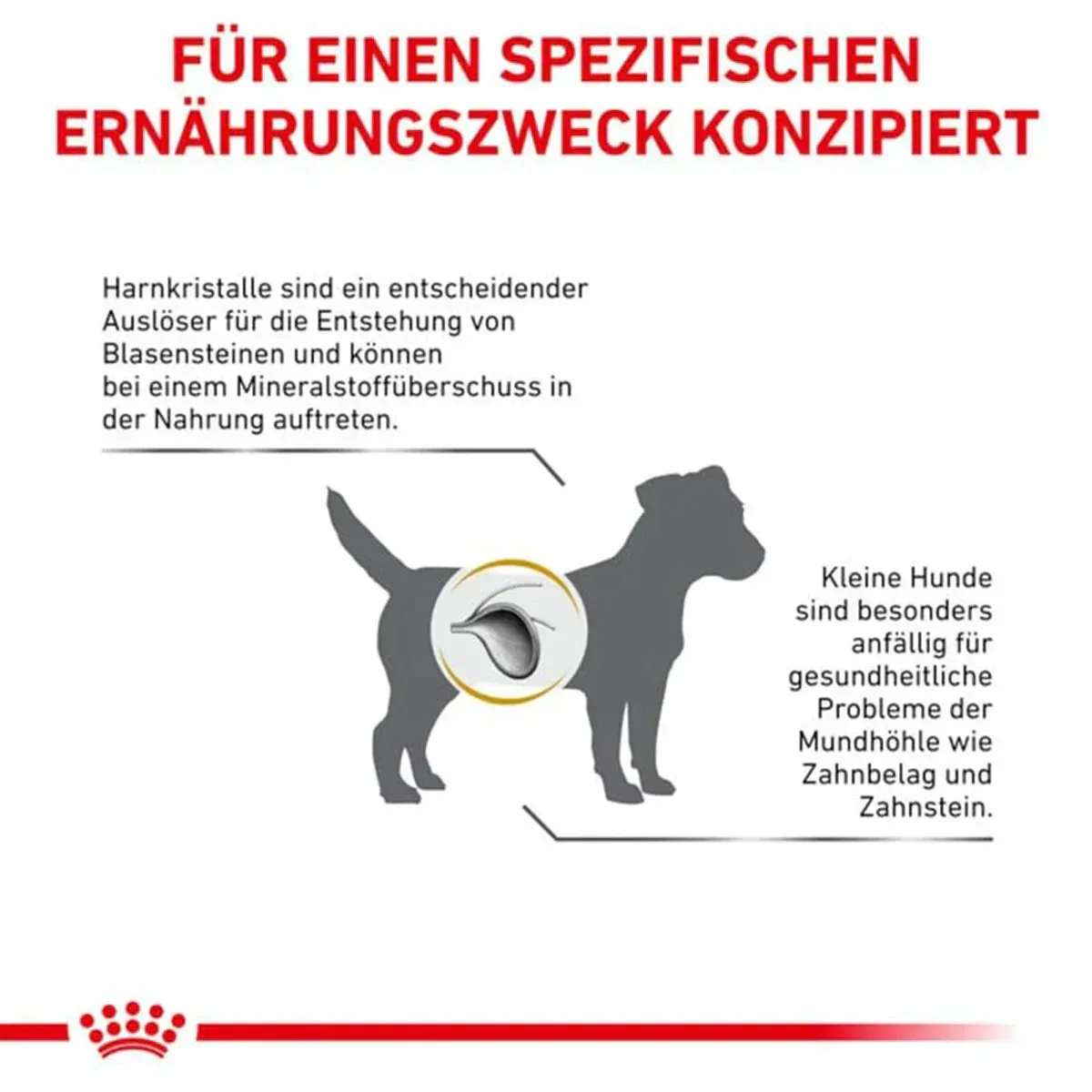 FÜR EINEN SPEZIFISCHEN ERNÄHRUNGSZWECK KONZIPIERT

Harnkristalle sind ein entscheidender Auslöser für die Entstehung von Blasensteinen und können bei einem Mineralstoffüberschuss in der Nahrung auftreten.

Kleine Hunde sind besonders anfällig für gesundheitliche Probleme der Mundhöhle wie Zahnbelag und Zahnstein.